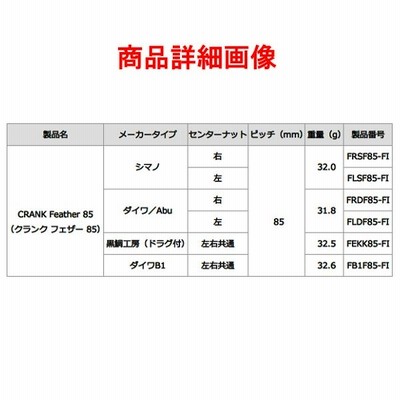 商品詳細画像

| 製品名 | メーカータイプ | センターナット | ピッチ（mm） | 重量（g） | 製品番号 |
|---|---|---|---|---|---|
| CRANK Feather 85 （クランク フェザー 85） | シマノ | 右 | 85 | 32.0 | FRSF85-FI |
| | | 左 | | | FLSF85-FI |
| | ダイワ／Abu | 右 | | 31.8 | FRDF85-FI |
| | | 左 | | | FLDF85-FI |
| | 黒鯛工房（ドラグ付） | 左右共通 | | 32.5 | FEKK85-FI |
| | ダイワB1 | 左右共通 | | 32.6 | FB1F85-FI |